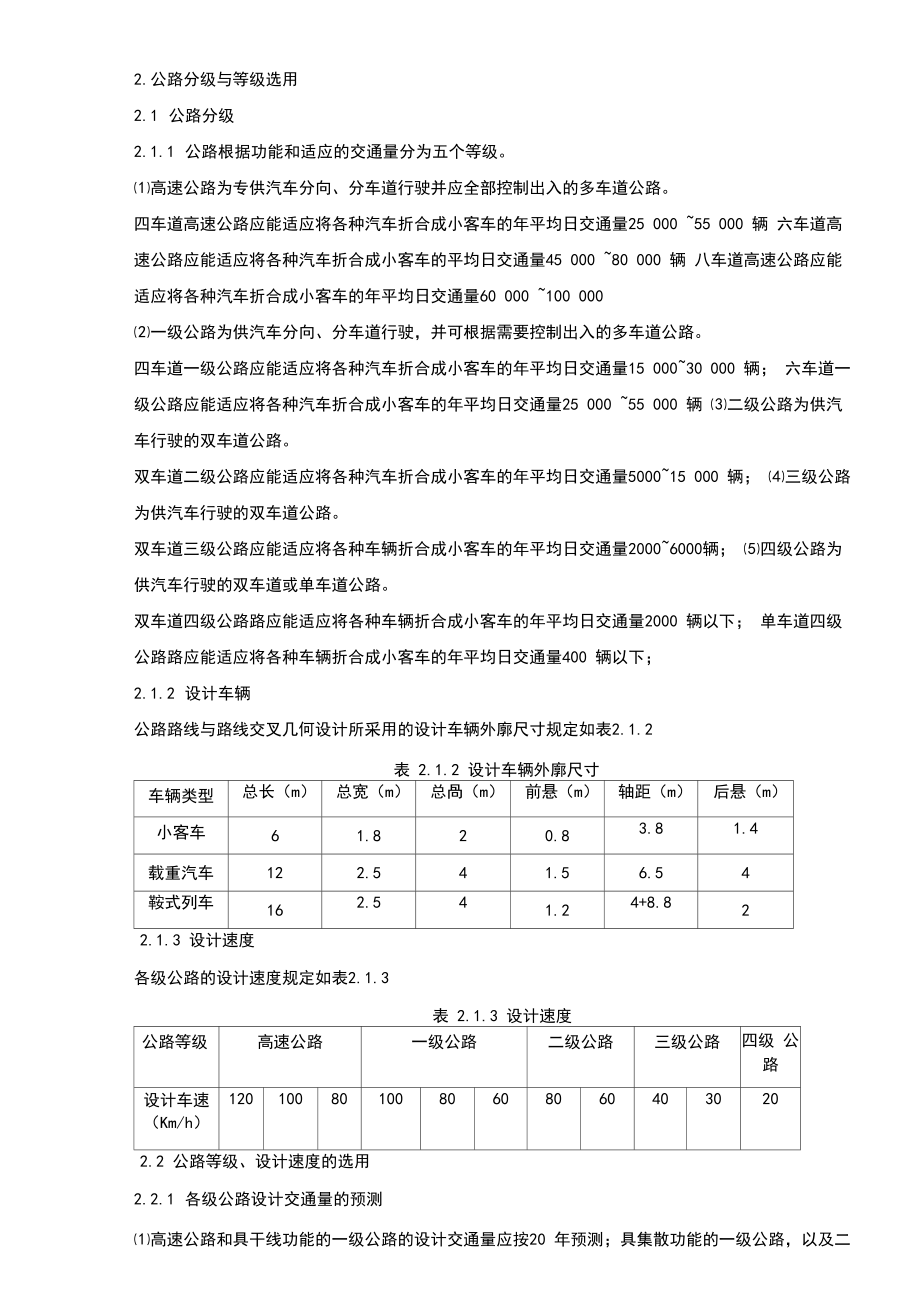 2.公路分级与等级选用

2.1 公路分级

2.1.1 公路根据功能和适应的交通量分为五个等级。

⑴高速公路为专供汽车分向、分车道行驶并应全部控制出入的多车道公路。

四车道高速公路应能适应将各种汽车折合成小客车的年平均日交通量25 000 ~55 000 辆 六车道高速公路应能适应将各种汽车折合成小客车的平均日交通量45 000 ~80 000 辆 八车道高速公路应能适应将各种汽车折合成小客车的年平均日交通量60 000 ~100 000

⑵一级公路为供汽车分向、分车道行驶，并可根据需要控制出入的多车道公路。

四车道一级公路应能适应将各种汽车折合成小客车的年平均日交通量15 000~30 000 辆； 六车道一级公路应能适应将各种汽车折合成小客车的年平均日交通量25 000 ~55 000 辆 ⑶二级公路为供汽车行驶的双车道公路。

双车道二级公路应能适应将各种汽车折合成小客车的年平均日交通量5000~15 000 辆； ⑷三级公路为供汽车行驶的双车道公路。

双车道三级公路应能适应将各种车辆折合成小客车的年平均日交通量2000~6000辆； ⑸四级公路为供汽车行驶的双车道或单车道公路。

双车道四级公路路应能适应将各种车辆折合成小客车的年平均日交通量2000 辆以下； 单车道四级公路路应能适应将各种车辆折合成小客车的年平均日交通量400 辆以下；

2.1.2 设计车辆

公路路线与路线交叉几何设计所采用的设计车辆外廓尺寸规定如表2.1.2

表 2.1.2 设计车辆外廓尺寸

| 车辆类型 | 总长（m） | 总宽（m） | 总咼（m） | 前悬（m） | 轴距（m） | 后悬（m） |
|---|---|---|---|---|---|---|
| 小客车 | 6 | 1.8 | 2 | 0.8 | 3.8 | 1.4 |
| 载重汽车 | 12 | 2.5 | 4 | 1.5 | 6.5 | 4 |
| 鞍式列车 | 16 | 2.5 | 4 | 1.2 | 4+8.8 | 2 |

2.1.3 设计速度

各级公路的设计速度规定如表2.1.3

表 2.1.3 设计速度

| 公路等级 | 高速公路 | | | 一级公路 | | | 二级公路 | | 三级公路 | | 四级 公路 |
|---|---|---|---|---|---|---|---|---|---|---|---|
| 设计车速（Km/h） | 120 | 100 | 80 | 100 | 80 | 60 | 80 | 60 | 40 | 30 | 20 |

2.2 公路等级、设计速度的选用

2.2.1 各级公路设计交通量的预测

⑴高速公路和具干线功能的一级公路的设计交通量应按20 年预测；具集散功能的一级公路，以及二